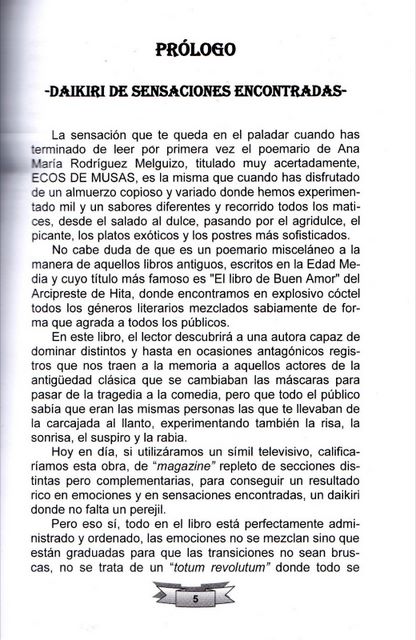 PRÓLOGO

-DAIKIRI DE SENSACIONES ENCONTRADAS-

La sensación que te queda en el paladar cuando has terminado de leer por primera vez el poemario de Ana María Rodríguez Melguizo, titulado muy acertadamente, ECOS DE MUSAS, es la misma que cuando has disfrutado de un almuerzo copioso y variado donde hemos experimentado mil y un sabores diferentes y recorrido todos los matices, desde el salado al dulce, pasando por el agridulce, el picante, los platos exóticos y los postres más sofisticados.

No cabe duda de que es un poemario misceláneo a la manera de aquellos libros antiguos, escritos en la Edad Media y cuyo título más famoso es "El libro de Buen Amor" del Arcipreste de Hita, donde encontramos en explosivo cóctel todos los géneros literarios mezclados sabiamente de forma que agrada a todos los públicos.

En este libro, el lector descubrirá a una autora capaz de dominar distintos y hasta en ocasiones antagónicos registros que nos traen a la memoria a aquellos actores de la antigüedad clásica que se cambiaban las máscaras para pasar de la tragedia a la comedia, pero que todo el público sabía que eran las mismas personas las que te llevaban de la carcajada al llanto, experimentando también la risa, la sonrisa, el suspiro y la rabia.

Hoy en día, si utilizáramos un símil televisivo, calificaríamos esta obra, de "magazine" repleto de secciones distintas pero complementarias, para conseguir un resultado rico en emociones y en sensaciones encontradas, un daikiri donde no falta un perejil.

Pero eso sí, todo en el libro está perfectamente administrado y ordenado, las emociones no se mezclan sino que están graduadas para que las transiciones no sean bruscas, no se trata de un "totum revolutum" donde todo se

5